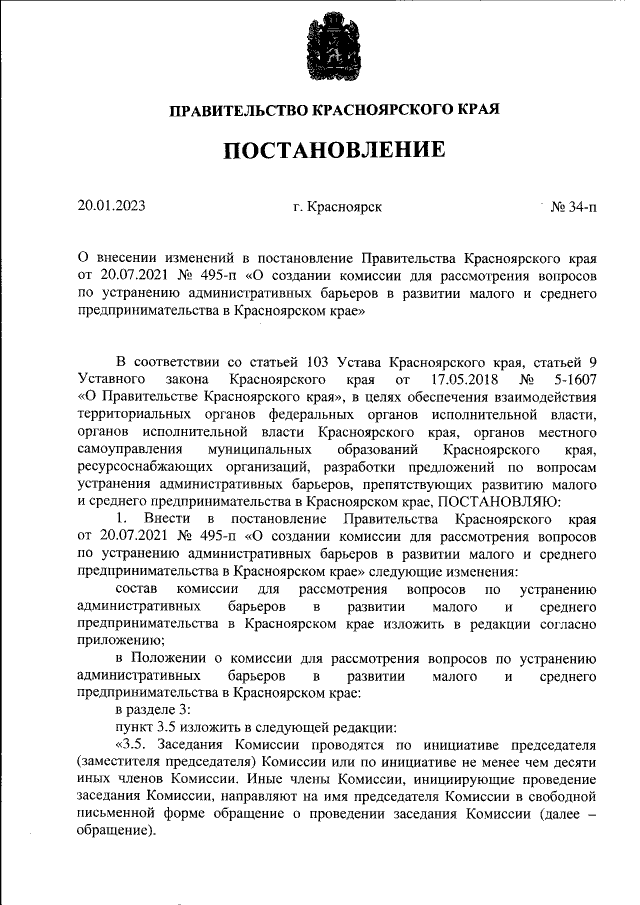 ПРАВИТЕЛЬСТВО КРАСНОЯРСКОГО КРАЯ

ПОСТАНОВЛЕНИЕ

20.01.2023

г. Красноярск

№ 34-п

О внесении изменений в постановление Правительства Красноярского края от 20.07.2021 № 495-п «О создании комиссии для рассмотрения вопросов по устранению административных барьеров в развитии малого и среднего предпринимательства в Красноярском крае»

В соответствии со статьей 103 Устава Красноярского края, статьей 9 Уставного закона Красноярского края от 17.05.2018 № 5-1607 «О Правительстве Красноярского края», в целях обеспечения взаимодействия территориальных органов федеральных органов исполнительной власти, органов исполнительной власти Красноярского края, органов местного самоуправления муниципальных образований Красноярского края, ресурсоснабжающих организаций, разработки предложений по вопросам устранения административных барьеров, препятствующих развитию малого и среднего предпринимательства в Красноярском крае, ПОСТАНОВЛЯЮ:

1. Внести в постановление Правительства Красноярского края от 20.07.2021 № 495-п «О создании комиссии для рассмотрения вопросов по устранению административных барьеров в развитии малого и среднего предпринимательства в Красноярском крае» следующие изменения:

состав комиссии для рассмотрения вопросов по устранению административных барьеров в развитии малого и среднего предпринимательства в Красноярском крае изложить в редакции согласно приложению;

в Положении о комиссии для рассмотрения вопросов по устранению административных барьеров в развитии малого и среднего предпринимательства в Красноярском крае:

в разделе 3:

пункт 3.5 изложить в следующей редакции:

«3.5. Заседания Комиссии проводятся по инициативе председателя (заместителя председателя) Комиссии или по инициативе не менее чем десяти иных членов Комиссии. Иные члены Комиссии, инициирующие проведение заседания Комиссии, направляют на имя председателя Комиссии в свободной письменной форме обращение о проведении заседания Комиссии (далее – обращение).